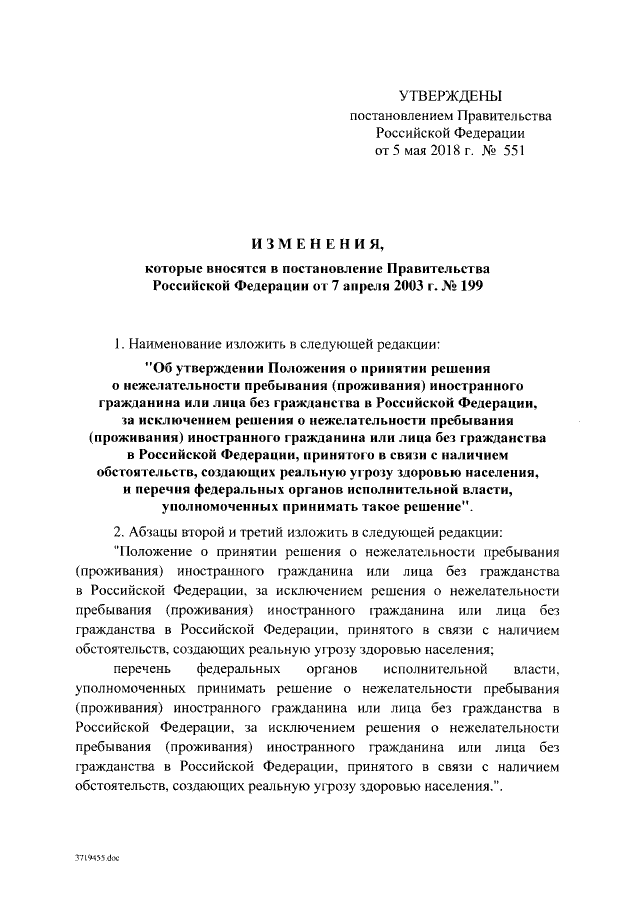 УТВЕРЖДЕНЫ
постановлением Правительства Российской Федерации
от 5 мая 2018 г. № 551

ИЗМЕНЕНИЯ,

которые вносятся в постановление Правительства Российской Федерации от 7 апреля 2003 г. № 199

1. Наименование изложить в следующей редакции:

"Об утверждении Положения о принятии решения о нежелательности пребывания (проживания) иностранного гражданина или лица без гражданства в Российской Федерации, за исключением решения о нежелательности пребывания (проживания) иностранного гражданина или лица без гражданства в Российской Федерации, принятого в связи с наличием обстоятельств, создающих реальную угрозу здоровью населения, и перечня федеральных органов исполнительной власти, уполномоченных принимать такое решение".

2. Абзацы второй и третий изложить в следующей редакции:

"Положение о принятии решения о нежелательности пребывания (проживания) иностранного гражданина или лица без гражданства в Российской Федерации, за исключением решения о нежелательности пребывания (проживания) иностранного гражданина или лица без гражданства в Российской Федерации, принятого в связи с наличием обстоятельств, создающих реальную угрозу здоровью населения;

перечень федеральных органов исполнительной власти, уполномоченных принимать решение о нежелательности пребывания (проживания) иностранного гражданина или лица без гражданства в Российской Федерации, за исключением решения о нежелательности пребывания (проживания) иностранного гражданина или лица без гражданства в Российской Федерации, принятого в связи с наличием обстоятельств, создающих реальную угрозу здоровью населения.".

3719455.doc